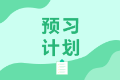 预习
计划